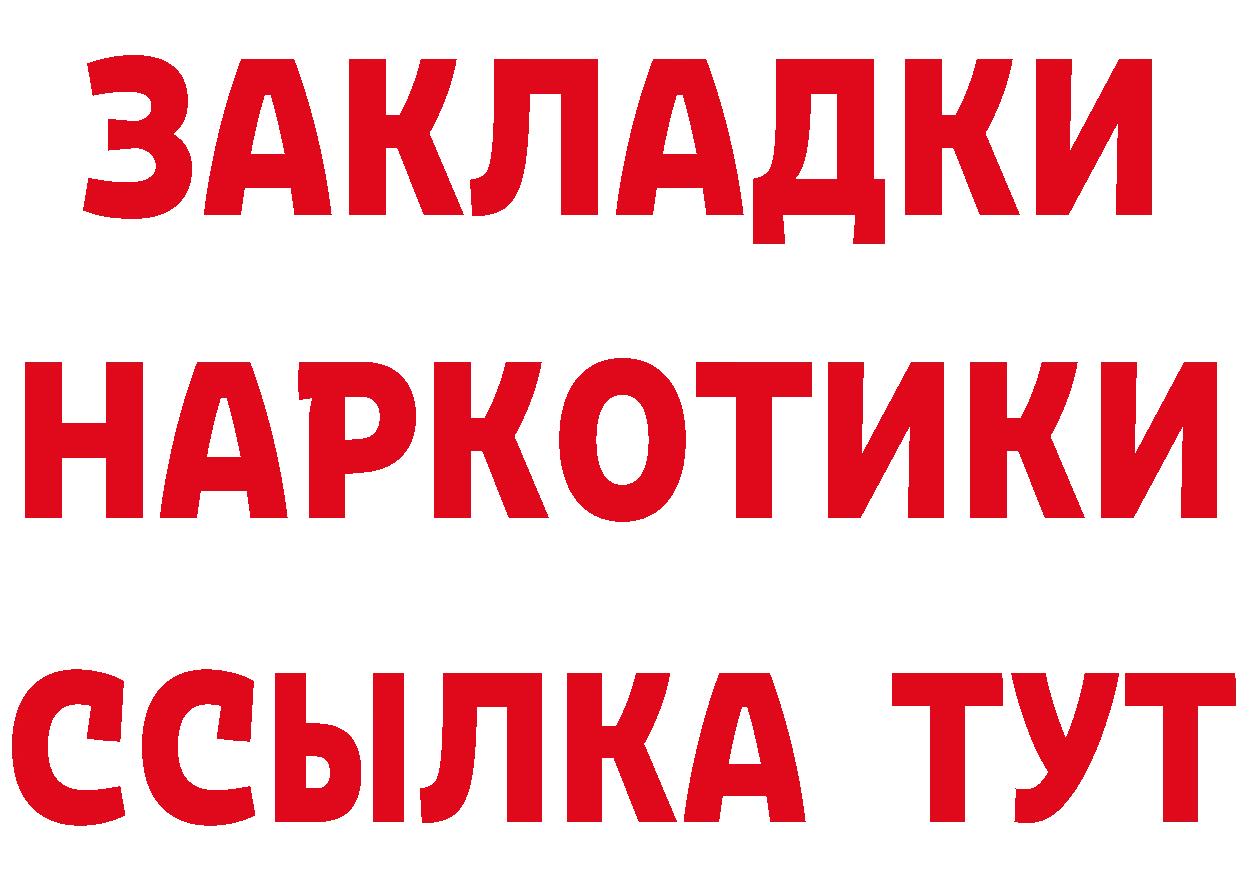 ЗАКЛАДКИ
НАРКОТИКИ
ССЫЛКА ТУТ